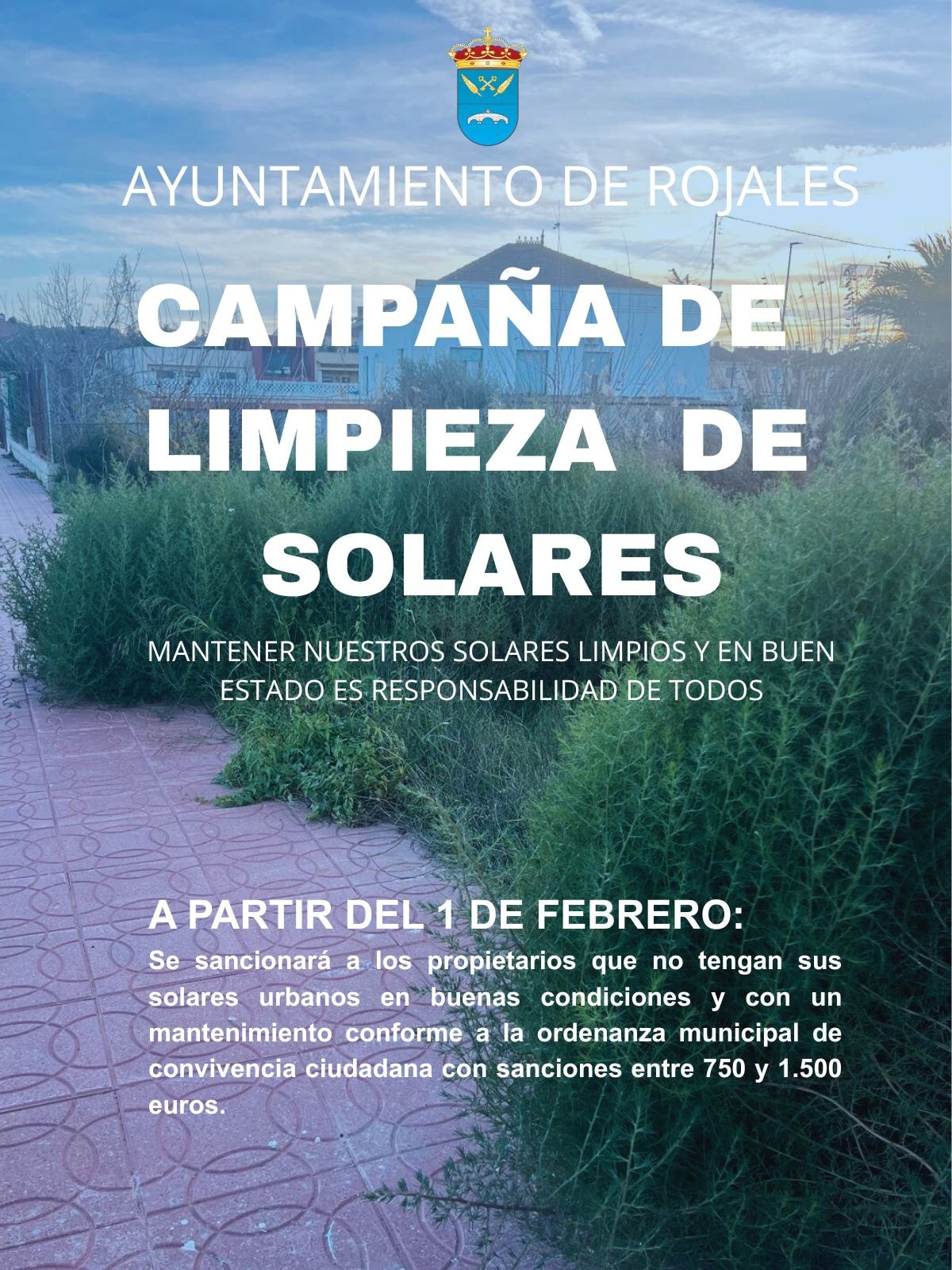 AYUNTAMIENTO DE ROJALES

CAMPAÑA DE LIMPIEZA DE SOLARES

MANTENER NUESTROS SOLARES LIMPIOS Y EN BUEN ESTADO ES RESPONSABILIDAD DE TODOS

A PARTIR DEL 1 DE FEBRERO:

Se sancionará a los propietarios que no tengan sus solares urbanos en buenas condiciones y con un mantenimiento conforme a la ordenanza municipal de convivencia ciudadana con sanciones entre 750 y 1.500 euros.